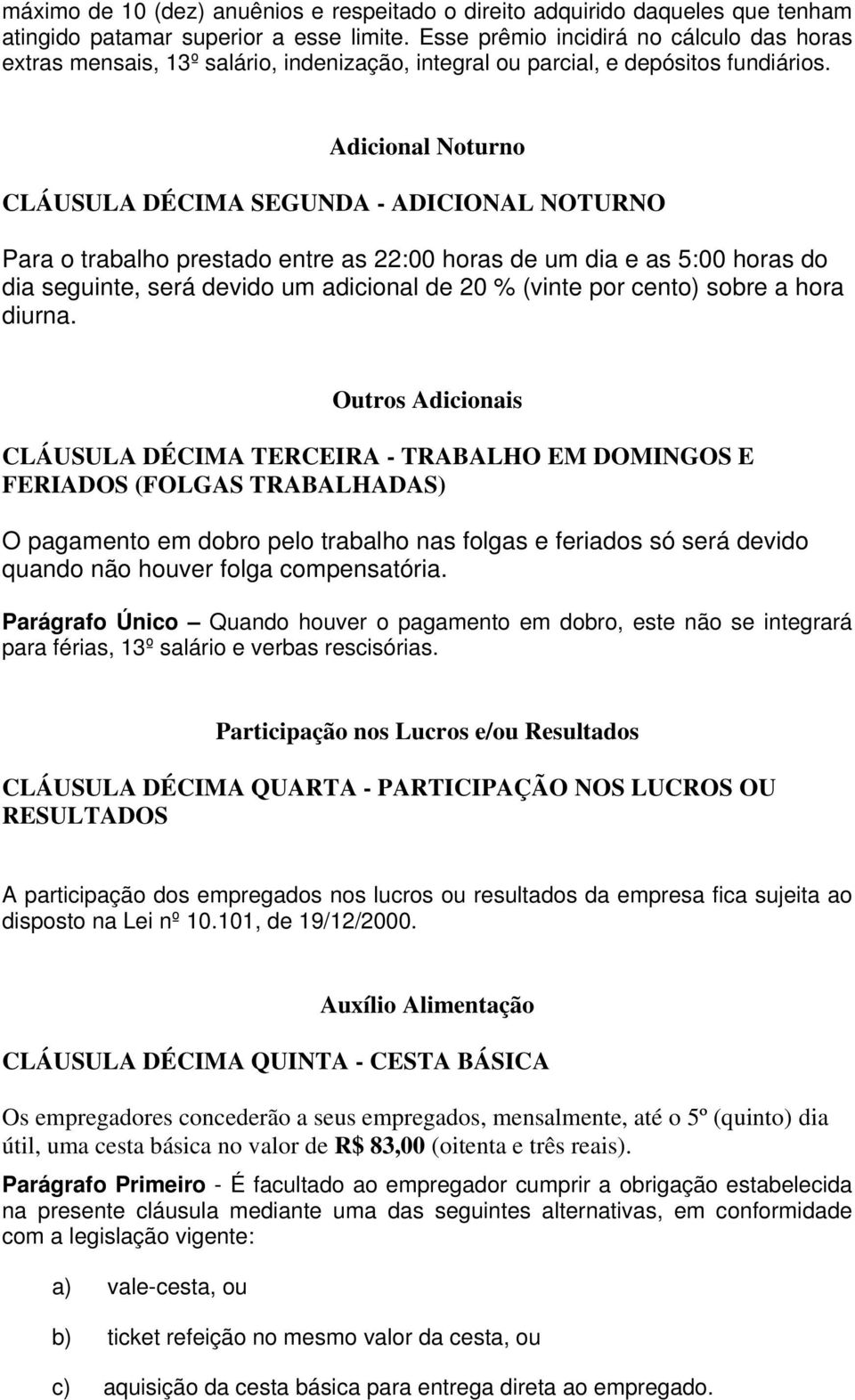 máximo de 10 (dez) anuênios e respeitado o direito adquirido daqueles que tenham atingido patamar superior a esse limite. Esse prêmio incidirá no cálculo das horas extras mensais, 13º salário, indenização, integral ou parcial, e depósitos fundiários.

Adicional Noturno

CLÁUSULA DÉCIMA SEGUNDA - ADICIONAL NOTURNO

Para o trabalho prestado entre as 22:00 horas de um dia e as 5:00 horas do dia seguinte, será devido um adicional de 20 % (vinte por cento) sobre a hora diurna.

Outros Adicionais

CLÁUSULA DÉCIMA TERCEIRA - TRABALHO EM DOMINGOS E FERIADOS (FOLGAS TRABALHADAS)

O pagamento em dobro pelo trabalho nas folgas e feriados só será devido quando não houver folga compensatória.

Parágrafo Único – Quando houver o pagamento em dobro, este não se integrará para férias, 13º salário e verbas rescisórias.

Participação nos Lucros e/ou Resultados

CLÁUSULA DÉCIMA QUARTA - PARTICIPAÇÃO NOS LUCROS OU RESULTADOS

A participação dos empregados nos lucros ou resultados da empresa fica sujeita ao disposto na Lei nº 10.101, de 19/12/2000.

Auxílio Alimentação

CLÁUSULA DÉCIMA QUINTA - CESTA BÁSICA

Os empregadores concederão a seus empregados, mensalmente, até o 5º (quinto) dia útil, uma cesta básica no valor de R$ 83,00 (oitenta e três reais).

Parágrafo Primeiro - É facultado ao empregador cumprir a obrigação estabelecida na presente cláusula mediante uma das seguintes alternativas, em conformidade com a legislação vigente:

a) vale-cesta, ou

b) ticket refeição no mesmo valor da cesta, ou

c) aquisição da cesta básica para entrega direta ao empregado.